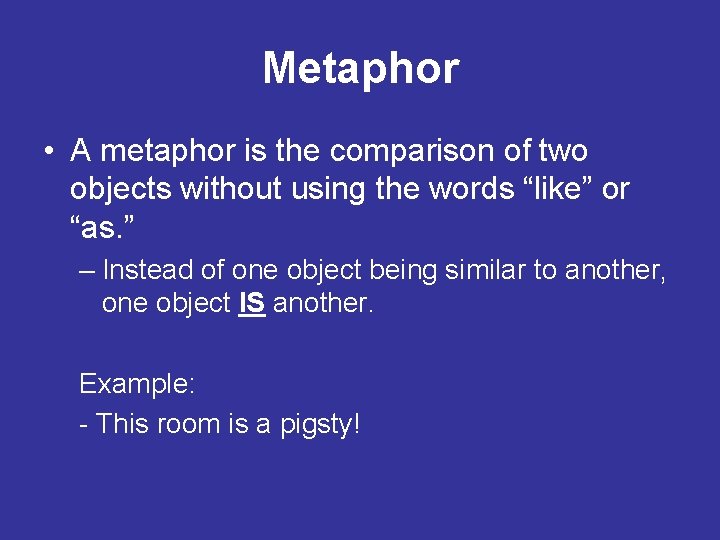 Metaphor

• A metaphor is the comparison of two objects without using the words “like” or “as.”

– Instead of one object being similar to another, one object IS another.

Example:

- This room is a pigsty!